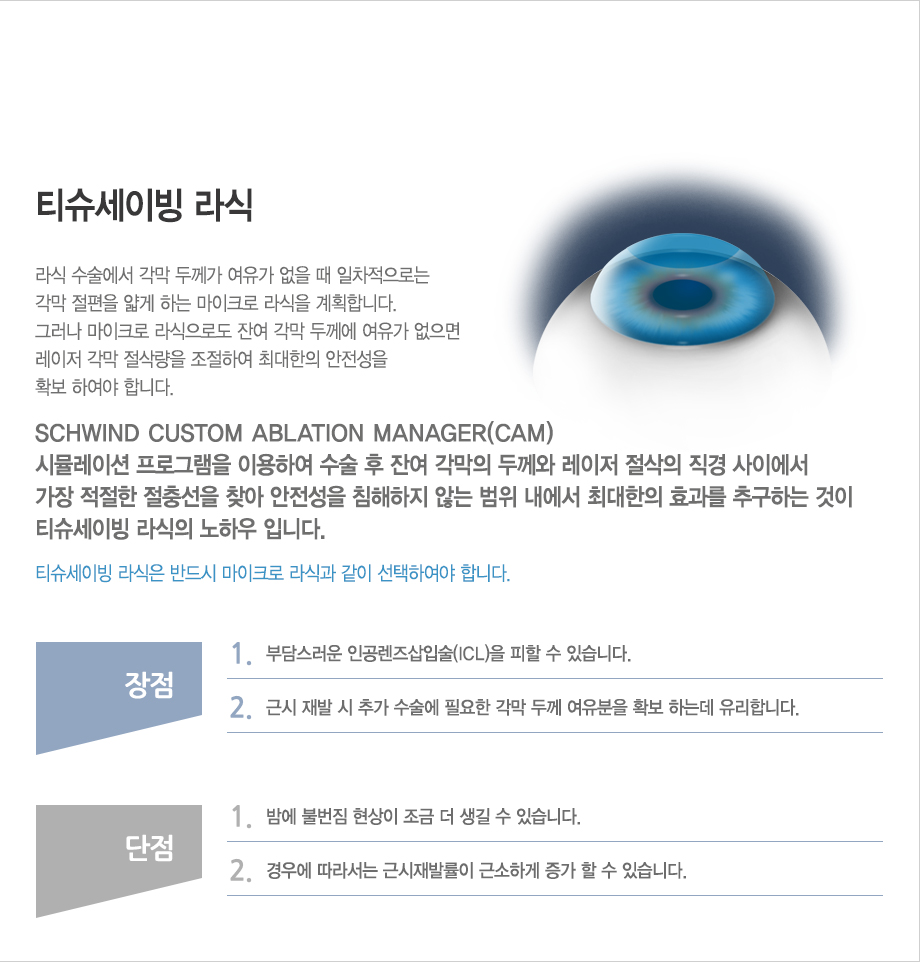 티슈세이빙 라식

라식 수술에서 각막 두께가 여유가 없을 때 일차적으로는 각막 절편을 얇게 하는 마이크로 라식을 계획합니다. 그러나 마이크로 라식으로도 잔여 각막 두께에 여유가 없으면 레이저 각막 절삭량을 조절하여 최대한의 안전성을 확보 하여야 합니다.

SCHWIND CUSTOM ABLATION MANAGER(CAM) 시뮬레이션 프로그램을 이용하여 수술 후 잔여 각막의 두께와 레이저 절삭의 직경 사이에서 가장 적절한 절충선을 찾아 안전성을 침해하지 않는 범위 내에서 최대한의 효과를 추구하는 것이 티슈세이빙 라식의 노하우 입니다.

티슈세이빙 라식은 반드시 마이크로 라식과 같이 선택하여야 합니다.

장점

1. 부담스러운 인공렌즈삽입술(ICL)을 피할 수 있습니다.

2. 근시 재발 시 추가 수술에 필요한 각막 두께 여유분을 확보 하는데 유리합니다.

단점

1. 밤에 불번짐 현상이 조금 더 생길 수 있습니다.

2. 경우에 따라서는 근시재발률이 근소하게 증가 할 수 있습니다.